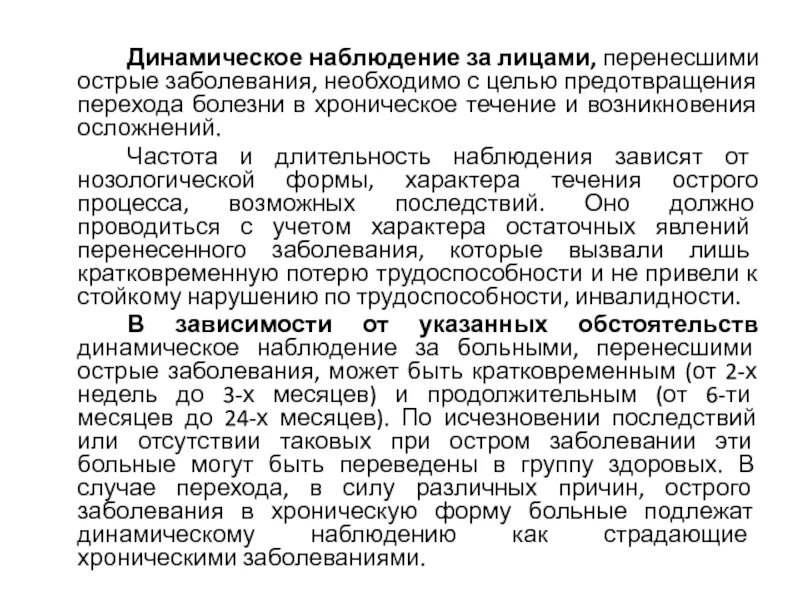 Динамическое наблюдение за лицами, перенесшими острые заболевания, необходимо с целью предотвращения перехода болезни в хроническое течение и возникновения осложнений.

Частота и длительность наблюдения зависят от нозологической формы, характера течения острого процесса, возможных последствий. Оно должно проводиться с учетом характера остаточных явлений перенесенного заболевания, которые вызвали лишь кратковременную потерю трудоспособности и не привели к стойкому нарушению по трудоспособности, инвалидности.

В зависимости от указанных обстоятельств динамическое наблюдение за больными, перенесшими острые заболевания, может быть кратковременным (от 2-х недель до 3-х месяцев) и продолжительным (от 6-ти месяцев до 24-х месяцев). По исчезновении последствий или отсутствии таковых при остром заболевании эти больные могут быть переведены в группу здоровых. В случае перехода, в силу различных причин, острого заболевания в хроническую форму больные подлежат динамическому наблюдению как страдающие хроническими заболеваниями.